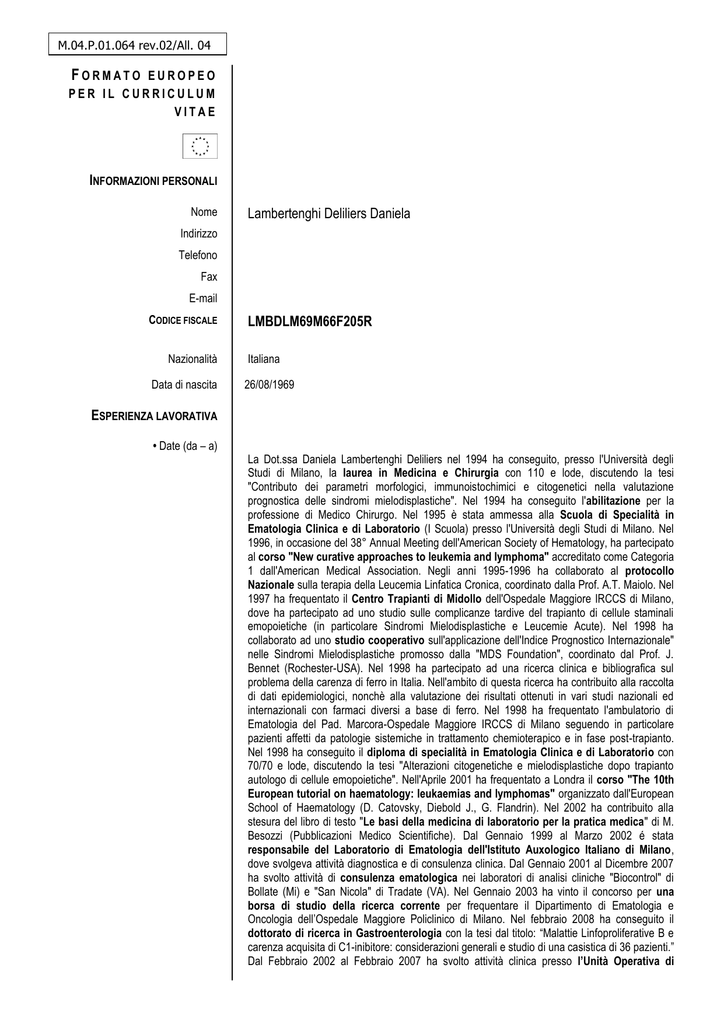 M.04.P.01.064 rev.02/All. 04

FORMATO EUROPEO PER IL CURRICULUM VITAE

INFORMAZIONI PERSONALI

Nome Lambertenghi Deliliers Daniela
Indirizzo
Telefono
Fax
E-mail
CODICE FISCALE LMBDLM69M66F205R

Nazionalità Italiana
Data di nascita 26/08/1969

ESPERIENZA LAVORATIVA

• Date (da – a)

La Dot.ssa Daniela Lambertenghi Deliliers nel 1994 ha conseguito, presso l'Università degli Studi di Milano, la laurea in Medicina e Chirurgia con 110 e lode, discutendo la tesi "Contributo dei parametri morfologici, immunoistochimici e citogenetici nella valutazione prognostica delle sindromi mielodisplastiche". Nel 1994 ha conseguito l'abilitazione per la professione di Medico Chirurgo. Nel 1995 è stata ammessa alla Scuola di Specialità in Ematologia Clinica e di Laboratorio (I Scuola) presso l'Università degli Studi di Milano. Nel 1996, in occasione del 38° Annual Meeting dell'American Society of Hematology, ha partecipato al corso "New curative approaches to leukemia and lymphoma" accreditato come Categoria 1 dall'American Medical Association. Negli anni 1995-1996 ha collaborato al protocollo Nazionale sulla terapia della Leucemia Linfatica Cronica, coordinato dalla Prof. A.T. Maiolo. Nel 1997 ha frequentato il Centro Trapianti di Midollo dell'Ospedale Maggiore IRCCS di Milano, dove ha partecipato ad uno studio sulle complicanze tardive del trapianto di cellule staminali emopoietiche (in particolare Sindromi Mielodisplastiche e Leucemie Acute). Nel 1998 ha collaborato ad uno studio cooperativo sull'applicazione dell'Indice Prognostico Internazionale" nelle Sindromi Mielodisplastiche promosso dalla "MDS Foundation", coordinato dal Prof. J. Bennet (Rochester-USA). Nel 1998 ha partecipato ad una ricerca clinica e bibliografica sul problema della carenza di ferro in Italia. Nell'ambito di questa ricerca ha contribuito alla raccolta di dati epidemiologici, nonchè alla valutazione dei risultati ottenuti in vari studi nazionali ed internazionali con farmaci diversi a base di ferro. Nel 1998 ha frequentato l'ambulatorio di Ematologia del Pad. Marcora-Ospedale Maggiore IRCCS di Milano seguendo in particolare pazienti affetti da patologie sistemiche in trattamento chemioterapico e in fase post-trapianto. Nel 1998 ha conseguito il diploma di specialità in Ematologia Clinica e di Laboratorio con 70/70 e lode, discutendo la tesi "Alterazioni citogenetiche e mielodisplastiche dopo trapianto autologo di cellule emopoietiche". Nell'Aprile 2001 ha frequentato a Londra il corso "The 10th European tutorial on haematology: leukaemias and lymphomas" organizzato dall'European School of Haematology (D. Catovsky, Diebold J., G. Flandrin). Nel 2002 ha contribuito alla stesura del libro di testo "Le basi della medicina di laboratorio per la pratica medica" di M. Besozzi (Pubblicazioni Medico Scientifiche). Dal Gennaio 1999 al Marzo 2002 è stata responsabile del Laboratorio di Ematologia dell'Istituto Auxologico Italiano di Milano, dove svolgeva attività diagnostica e di consulenza clinica. Dal Gennaio 2001 al Dicembre 2007 ha svolto attività di consulenza ematologica nei laboratori di analisi cliniche "Biocontrol" di Bollate (Mi) e "San Nicola" di Tradate (VA). Nel Gennaio 2003 ha vinto il concorso per una borsa di studio della ricerca corrente per frequentare il Dipartimento di Ematologia e Oncologia dell'Ospedale Maggiore Policlinico di Milano. Nel febbraio 2008 ha conseguito il dottorato di ricerca in Gastroenterologia con la tesi dal titolo: "Malattie Linfoproliferative B e carenza acquisita di C1-inibitore: considerazioni generali e studio di una casistica di 36 pazienti." Dal Febbraio 2002 al Febbraio 2007 ha svolto attività clinica presso l'Unità Operativa di